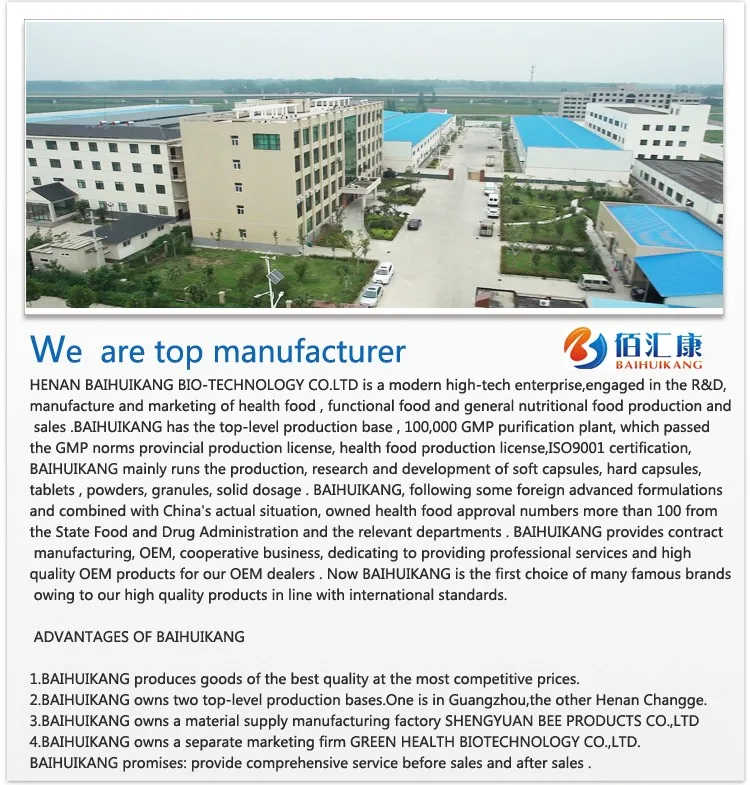 We are top manufacturer

佰汇康
BAIHUIKANG

HENAN BAIHUIKANG BIO-TECHNOLOGY CO.LTD is a modern high-tech enterprise,engaged in the R&D, manufacture and marketing of health food , functional food and general nutritional food production and sales .BAIHUIKANG has the top-level production base , 100,000 GMP purification plant, which passed the GMP norms provincial production license, health food production license,ISO9001 certification, BAIHUIKANG mainly runs the production, research and development of soft capsules, hard capsules, tablets , powders, granules, solid dosage . BAIHUIKANG, following some foreign advanced formulations and combined with China's actual situation, owned health food approval numbers more than 100 from the State Food and Drug Administration and the relevant departments . BAIHUIKANG provides contract manufacturing, OEM, cooperative business, dedicating to providing professional services and high quality OEM products for our OEM dealers . Now BAIHUIKANG is the first choice of many famous brands owing to our high quality products in line with international standards.

ADVANTAGES OF BAIHUIKANG

1.BAIHUIKANG produces goods of the best quality at the most competitive prices.
2.BAIHUIKANG owns two top-level production bases.One is in Guangzhou,the other Henan Changge.
3.BAIHUIKANG owns a material supply manufacturing factory SHENGYUAN BEE PRODUCTS CO.,LTD
4.BAIHUIKANG owns a separate marketing firm GREEN HEALTH BIOTECHNOLOGY CO.,LTD.
BAIHUIKANG promises: provide comprehensive service before sales and after sales .